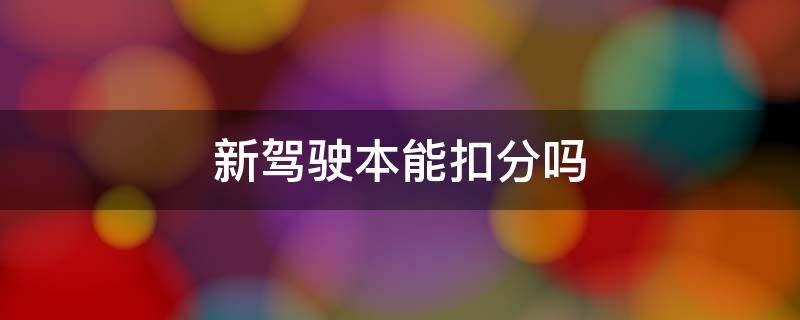 新驾驶本能扣分吗